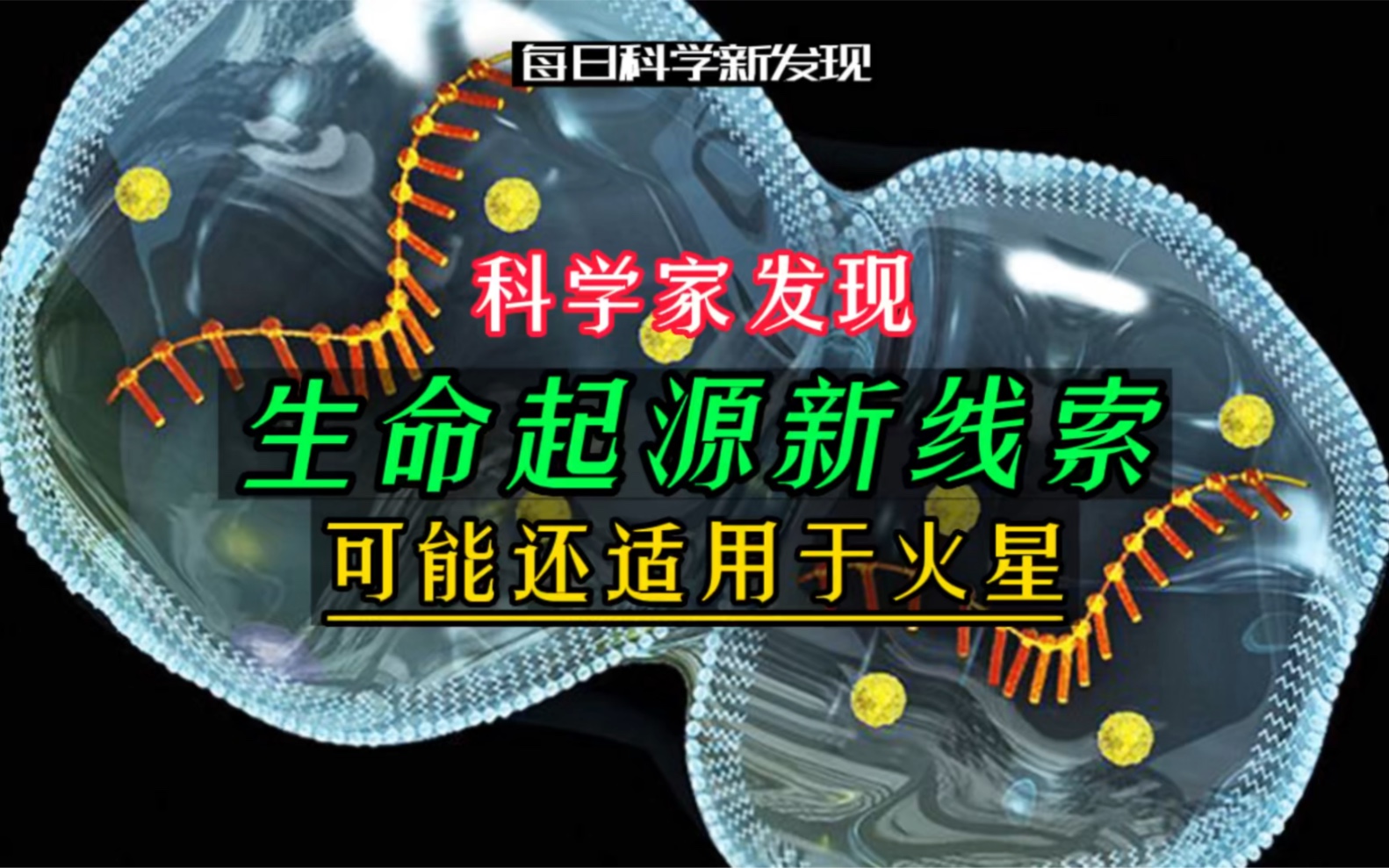 每日科学新发现

科学家发现

生命起源新线索

可能还适用于火星